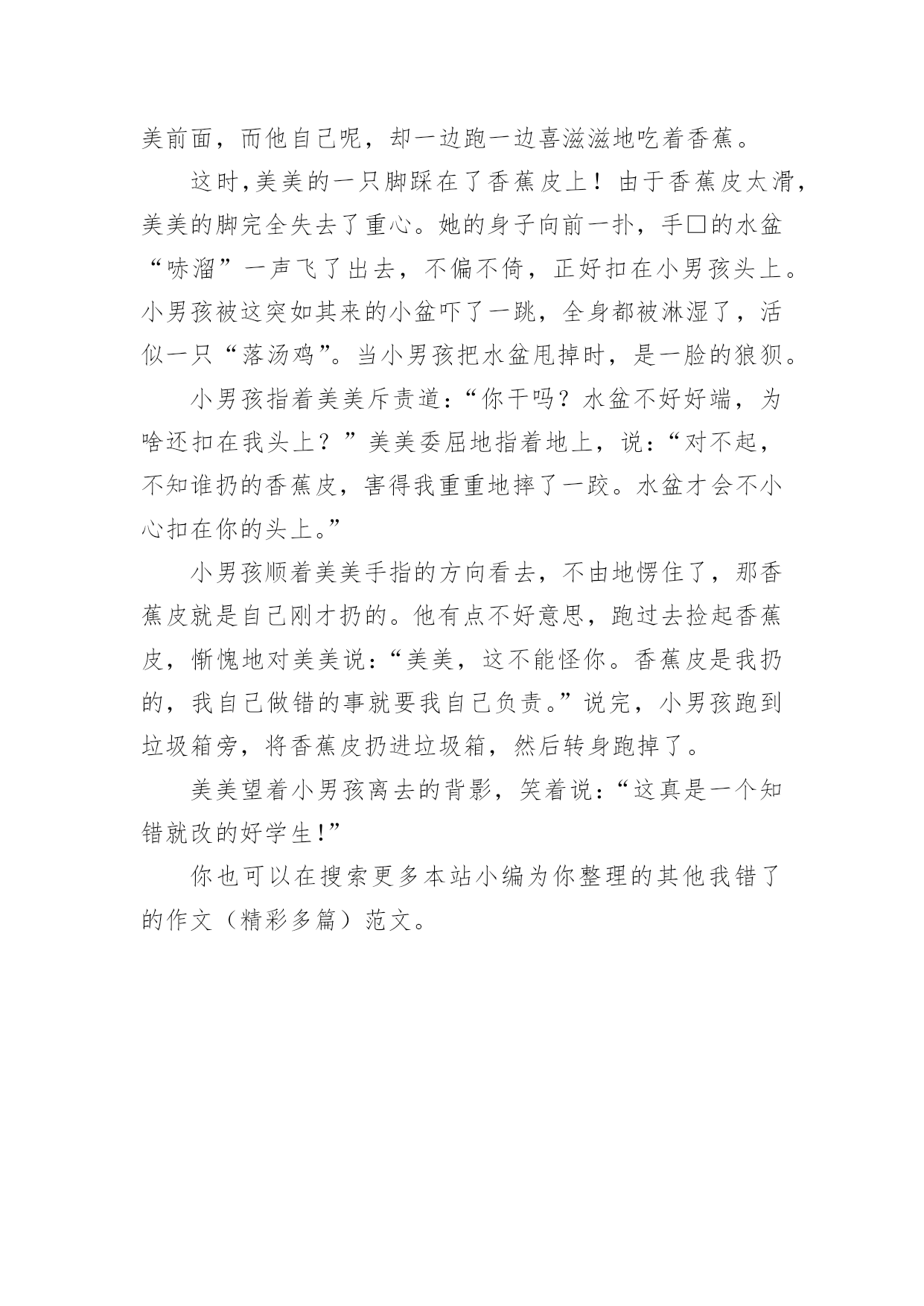 美前面，而他自己呢，却一边跑一边喜滋滋地吃着香蕉。

这时,美美的一只脚踩在了香蕉皮上！由于香蕉皮太滑，美美的脚完全失去了重心。她的身子向前一扑，手□的水盆“哧溜”一声飞了出去，不偏不倚，正好扣在小男孩头上。小男孩被这突如其来的小盆吓了一跳，全身都被淋湿了，活似一只“落汤鸡”。当小男孩把水盆甩掉时，是一脸的狼狈。

小男孩指着美美斥责道：“你干吗？水盆不好好端，为啥还扣在我头上？”美美委屈地指着地上，说：“对不起，不知谁扔的香蕉皮，害得我重重地摔了一跤。水盆才会不小心扣在你的头上。”

小男孩顺着美美手指的方向看去，不由地愣住了，那香蕉皮就是自己刚才扔的。他有点不好意思，跑过去捡起香蕉皮，惭愧地对美美说：“美美，这不能怪你。香蕉皮是我扔的，我自己做错的事就要我自己负责。”说完，小男孩跑到垃圾箱旁，将香蕉皮扔进垃圾箱，然后转身跑掉了。

美美望着小男孩离去的背影，笑着说：“这真是一个知错就改的好学生!”

你也可以在搜索更多本站小编为你整理的其他我错了的作文（精彩多篇）范文。